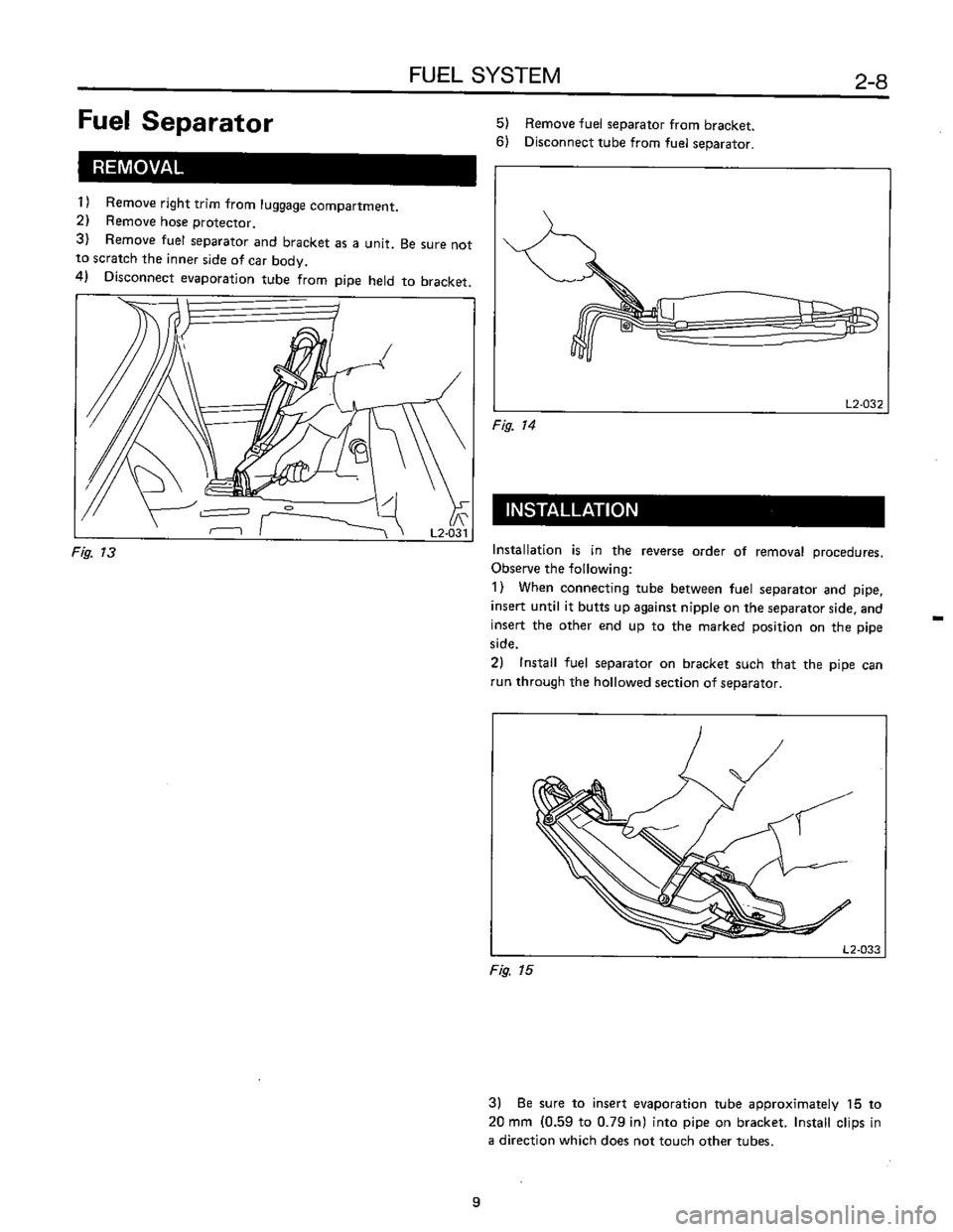 FUEL SYSTEM

2-8

Fuel Separator

REMOVAL

1) Remove right trim from luggage compartment.
2) Remove hose protector.
3) Remove fuel separator and bracket as a unit. Be sure not to scratch the inner side of car body.
4) Disconnect evaporation tube from pipe held to bracket.

L2-031

Fig. 13

5) Remove fuel separator from bracket.
6) Disconnect tube from fuel separator.

L2-032

Fig. 14

INSTALLATION

Installation is in the reverse order of removal procedures. Observe the following:
1) When connecting tube between fuel separator and pipe, insert until it butts up against nipple on the separator side, and insert the other end up to the marked position on the pipe side.
2) Install fuel separator on bracket such that the pipe can run through the hollowed section of separator.

L2-033

Fig. 15

3) Be sure to insert evaporation tube approximately 15 to 20 mm (0.59 to 0.79 in) into pipe on bracket. Install clips in a direction which does not touch other tubes.

9

carmanualsonline.info